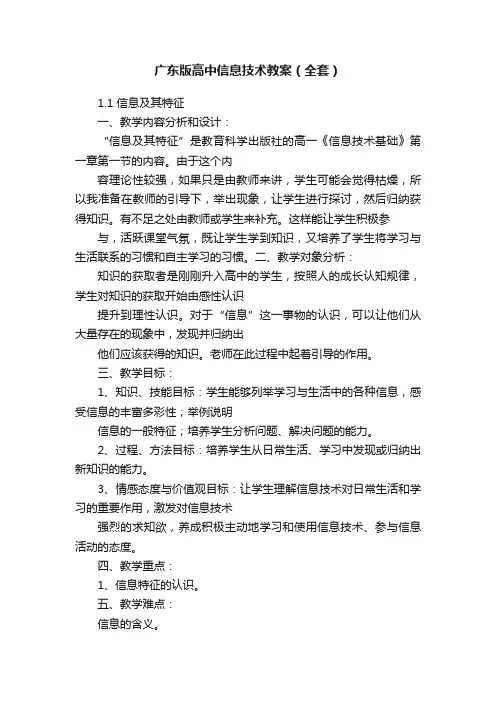 广东版高中信息技术教案（全套）

1.1 信息及其特征

一、教学内容分析和设计：

“信息及其特征”是教育科学出版社的高一《信息技术基础》第一章第一节的内容。由于这个内

容理论性较强，如果只是由教师来讲，学生可能会觉得枯燥，所以我准备在教师的引导下，举出现象，让学生进行探讨，然后归纳获得知识。有不足之处由教师或学生来补充。这样能让学生积极参

与，活跃课堂气氛，既让学生学到知识，又培养了学生将学习与生活联系的习惯和自主学习的习惯。二、教学对象分析：

知识的获取者是刚刚升入高中的学生，按照人的成长认知规律，学生对知识的获取开始由感性认识

提升到理性认识。对于“信息”这一事物的认识，可以让他们从大量存在的现象中，发现并归纳出

他们应该获得的知识。老师在此过程中起着引导的作用。

三、教学目标：

1、知识、技能目标：学生能够列举学习与生活中的各种信息，感受信息的丰富多彩性；举例说明

信息的一般特征；培养学生分析问题、解决问题的能力。

2、过程、方法目标：培养学生从日常生活、学习中发现或归纳出新知识的能力。

3、情感态度与价值观目标：让学生理解信息技术对日常生活和学习的重要作用，激发对信息技术

强烈的求知欲，养成积极主动地学习和使用信息技术、参与信息活动的态度。

四、教学重点：

1、信息特征的认识。

五、教学难点：

信息的含义。